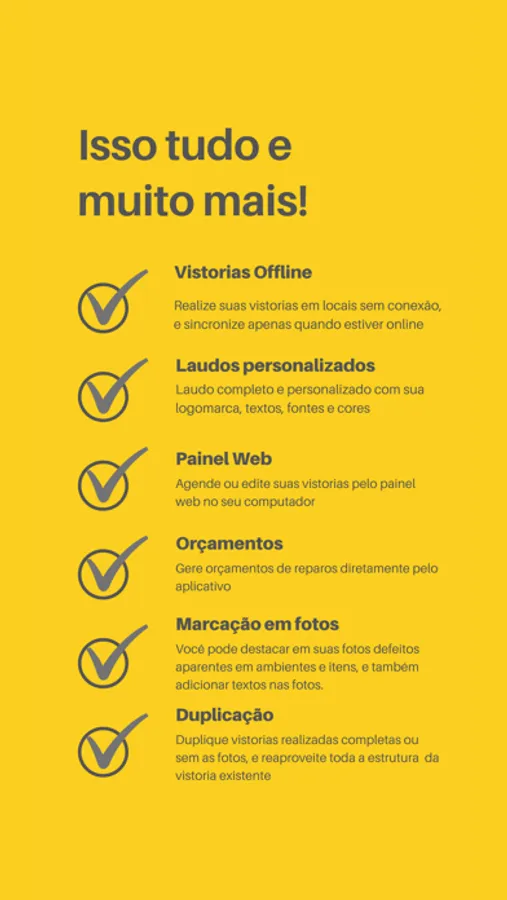 Isso tudo e muito mais!

Vistorias Offline

Realize suas vistorias em locais sem conexão, e sincronize apenas quando estiver online

Laudos personalizados

Laudo completo e personalizado com sua logomarca, textos, fontes e cores

Painel Web

Agende ou edite suas vistorias pelo painel web no seu computador

Orçamentos

Gere orçamentos de reparos diretamente pelo aplicativo

Marcação em fotos

Você pode destacar em suas fotos defeitos aparentes em ambientes e itens, e também adicionar textos nas fotos.

Duplicação

Duplique vistorias realizadas completas ou sem as fotos, e reaproveite toda a estrutura da vistoria existente